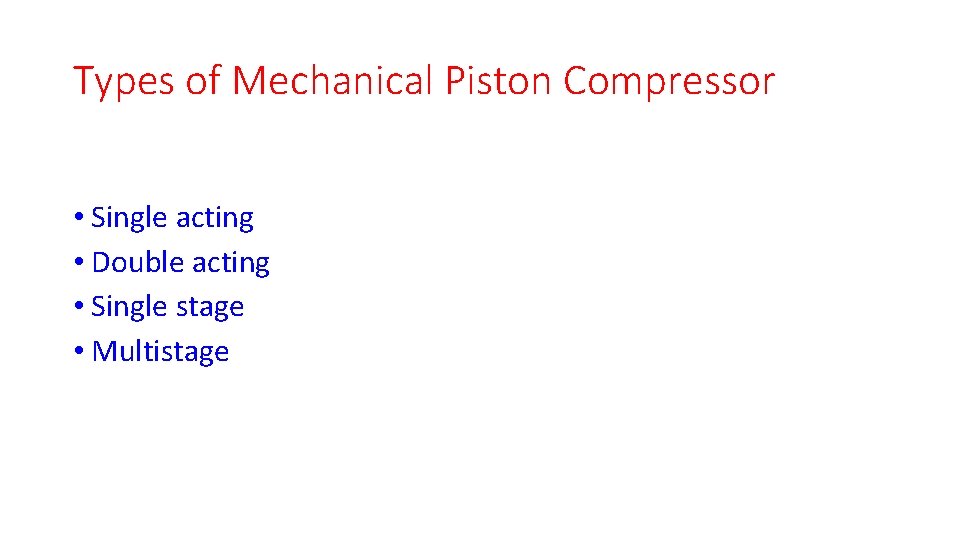 Types of Mechanical Piston Compressor

• Single acting
• Double acting
• Single stage
• Multistage